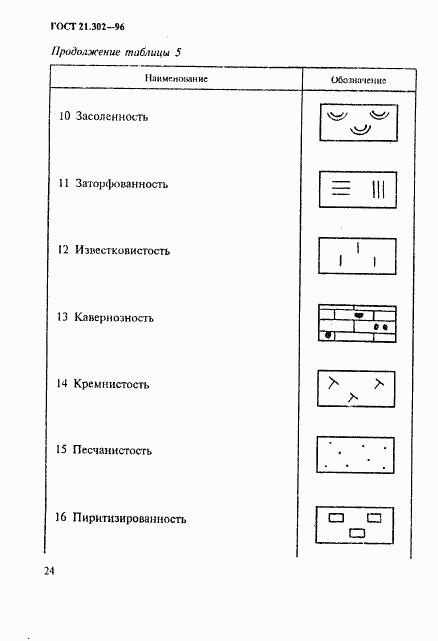 ГОСТ 21.302—96

Продолжение таблицы 5

| Наименование | Обозначение |
|---|---|
| 10 Засоленность | |
| 11 Заторфованность | |
| 12 Известковистость | |
| 13 Кавернозность | |
| 14 Кремнистость | |
| 15 Песчанистость | |
| 16 Пиритизированность | |

24